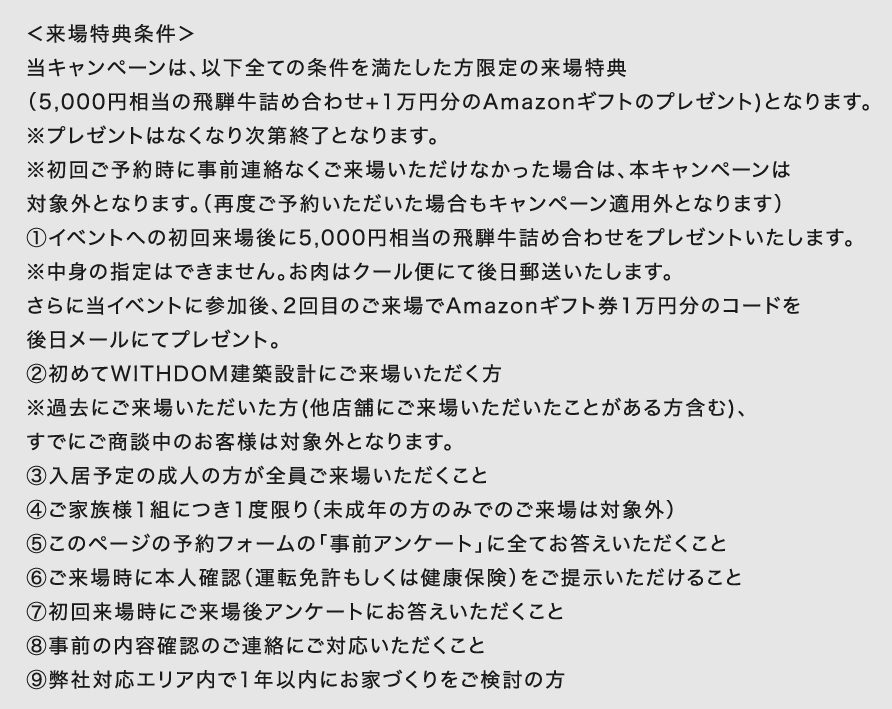 <来場特典条件>
当キャンペーンは、以下全ての条件を満たした方限定の来場特典
(5,000円相当の飛騨牛詰め合わせ+1万円分のAmazonギフトのプレゼント)となります。
※プレゼントはなくなり次第終了となります。
※初回ご予約時に事前連絡なくご来場いただけなかった場合は、本キャンペーンは
対象外となります。(再度ご予約いただいた場合もキャンペーン適用外となります)
①イベントへの初回来場後に5,000円相当の飛騨牛詰め合わせをプレゼントいたします。
※中身の指定はできません。お肉はクール便にて後日郵送いたします。
さらに当イベントに参加後、2回目のご来場でAmazonギフト券1万円分のコードを
後日メールにてプレゼント。
②初めてWITHDOM建築設計にご来場いただく方
※過去にご来場いただいた方(他店舗にご来場いただいたことがある方含む)、
すでにご商談中のお客様は対象外となります。
③入居予定の成人の方が全員ご来場いただくこと
④ご家族様1組につき1度限り(未成年の方のみでのご来場は対象外)
⑤このページの予約フォームの「事前アンケート」に全てお答えいただくこと
⑥ご来場時に本人確認(運転免許もしくは健康保険)をご提示いただけること
⑦初回来場時にご来場後アンケートにお答えいただくこと
⑧事前の内容確認のご連絡にご対応いただくこと
⑨弊社対応エリア内で1年以内にお家づくりをご検討の方